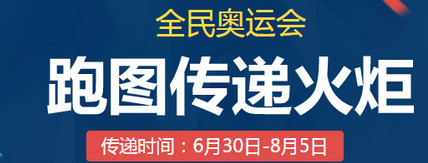 全民奥运会

跑图传递火炬

传递时间：6月30日-8月5日